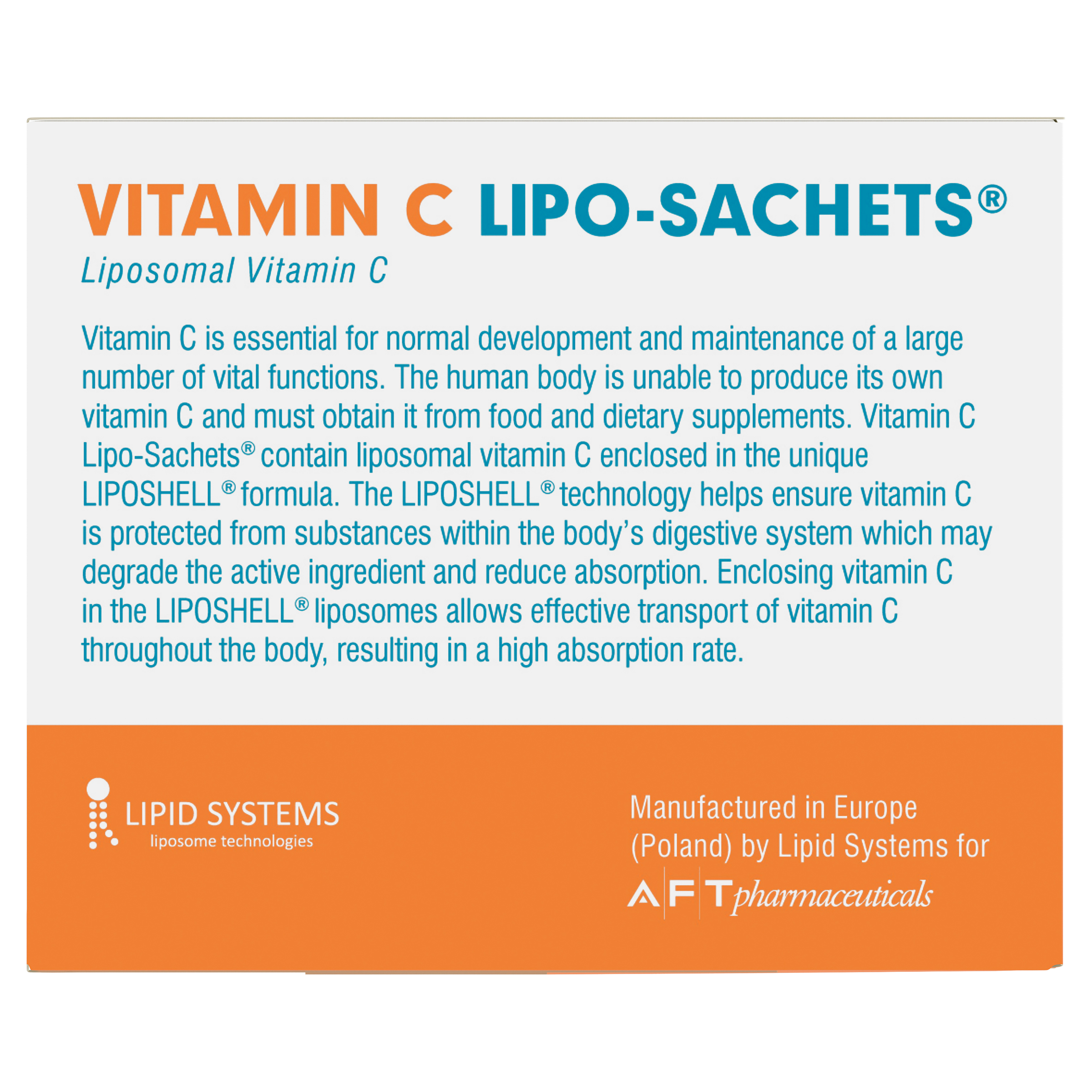 VITAMIN C LIPO-SACHETS®

Liposomal Vitamin C

Vitamin C is essential for normal development and maintenance of a large number of vital functions. The human body is unable to produce its own vitamin C and must obtain it from food and dietary supplements. Vitamin C Lipo-Sachets® contain liposomal vitamin C enclosed in the unique LIPOSHELL® formula. The LIPOSHELL® technology helps ensure vitamin C is protected from substances within the body's digestive system which may degrade the active ingredient and reduce absorption. Enclosing vitamin C in the LIPOSHELL® liposomes allows effective transport of vitamin C throughout the body, resulting in a high absorption rate.

LIPID SYSTEMS
liposome technologies

Manufactured in Europe (Poland) by Lipid Systems for
AFT pharmaceuticals